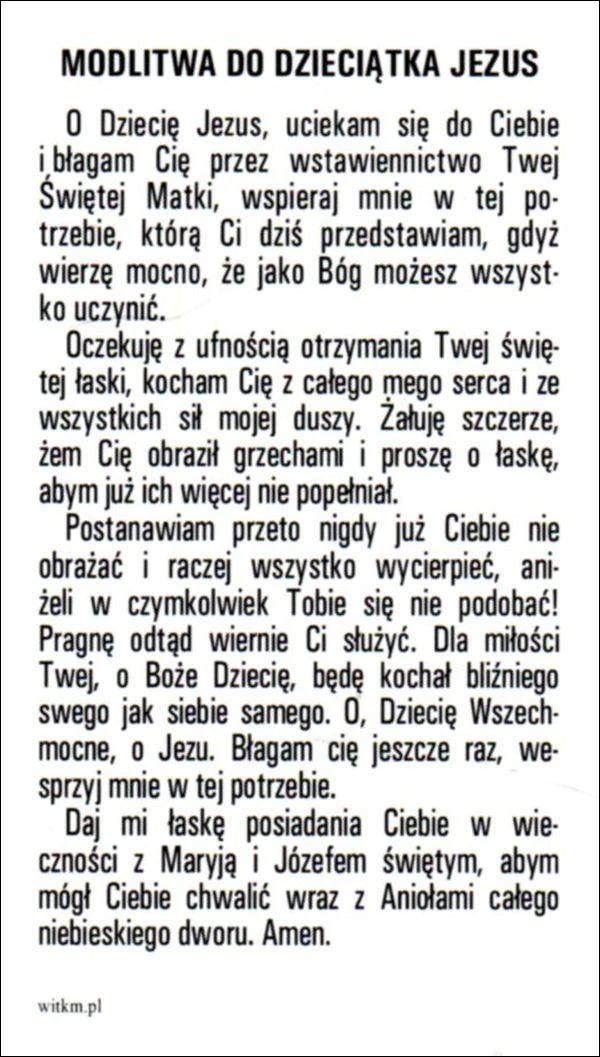 MODLITWA DO DZIECIĄTKA JEZUS

O Dziecię Jezus, uciekam się do Ciebie i błagam Cię przez wstawiennictwo Twej Świętej Matki, wspieraj mnie w tej potrzebie, którą Ci dziś przedstawiam, gdyż wierzę mocno, że jako Bóg możesz wszystko uczynić.

Oczekuję z ufnością otrzymania Twej świętej łaski, kocham Cię z całego mego serca i ze wszystkich sił mojej duszy. Żałuję szczerze, żem Cię obraził grzechami i proszę o łaskę, abym już ich więcej nie popełniał.

Postanawiam przeto nigdy już Ciebie nie obrażać i raczej wszystko wycierpieć, aniżeli w czymkolwiek Tobie się nie podobać! Pragnę odtąd wiernie Ci służyć. Dla miłości Twej, o Boże Dziecię, będę kochał bliźniego swego jak siebie samego. O, Dziecię Wszechmocne, o Jezu. Błagam cię jeszcze raz, wesprzyj mnie w tej potrzebie.

Daj mi łaskę posiadania Ciebie w wieczności z Maryją i Józefem świętym, abym mógł Ciebie chwalić wraz z Aniołami całego niebieskiego dworu. Amen.

witkm.pl